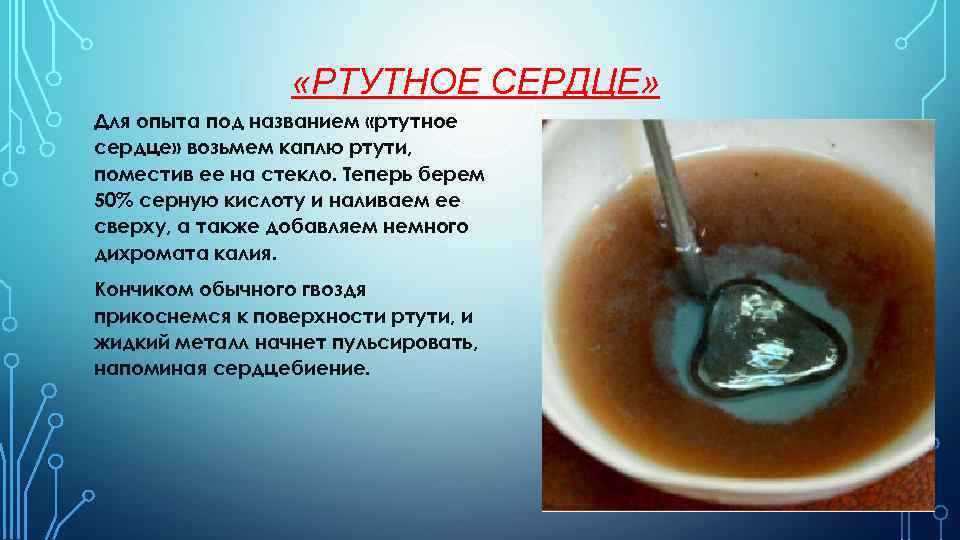 «РТУТНОЕ СЕРДЦЕ»

Для опыта под названием «ртутное сердце» возьмем каплю ртути, поместив ее на стекло. Теперь берем 50% серную кислоту и наливаем ее сверху, а также добавляем немного дихромата калия.

Кончиком обычного гвоздя прикоснемся к поверхности ртути, и жидкий металл начнет пульсировать, напоминая сердцебиение.